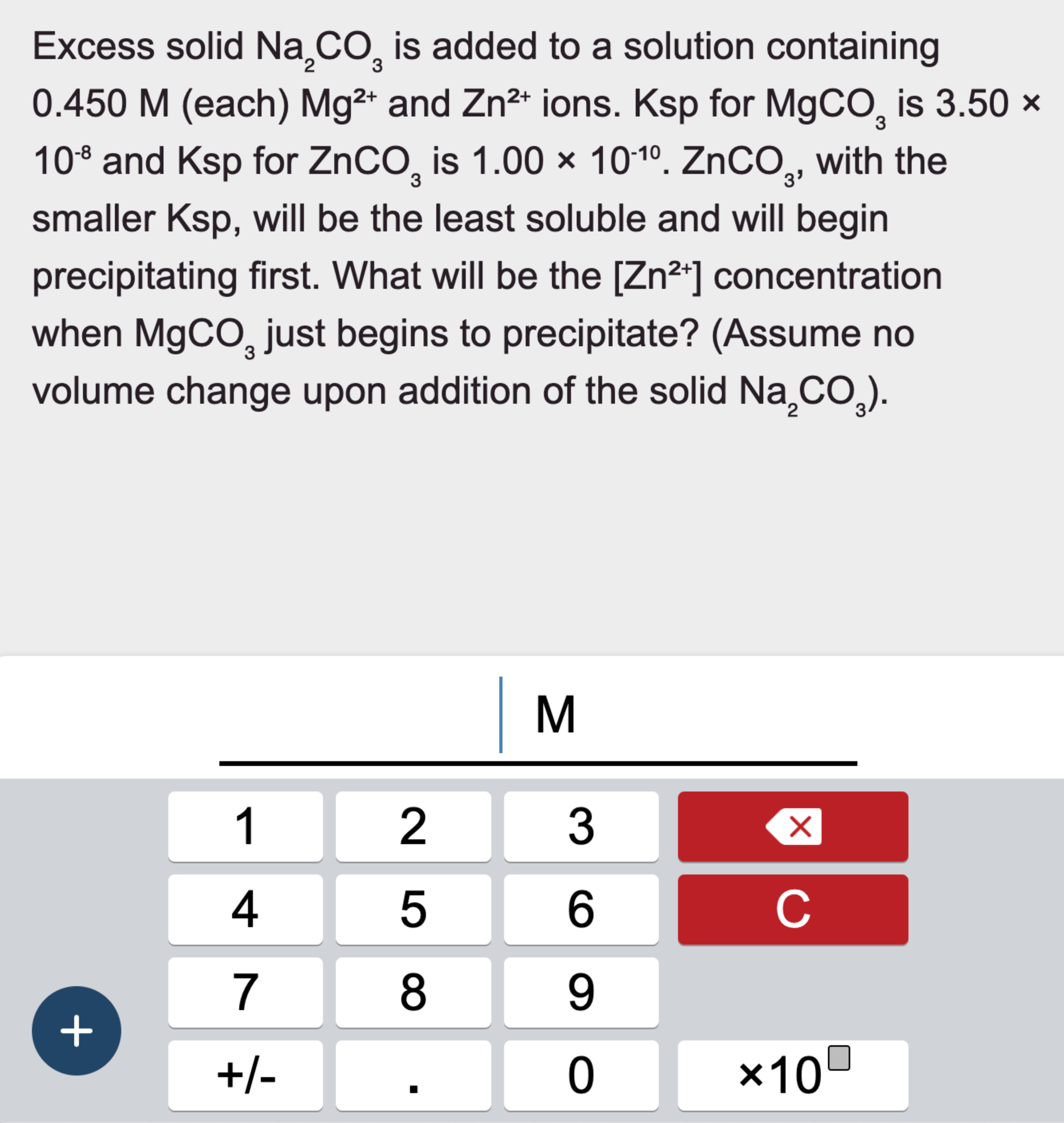 Excess solid $Na_2CO_3$ is added to a solution containing 0.450 M (each) $Mg^{2+}$ and $Zn^{2+}$ ions. Ksp for $MgCO_3$ is $3.50 \times 10^{-8}$ and Ksp for $ZnCO_3$ is $1.00 \times 10^{-10}$. $ZnCO_3$, with the smaller Ksp, will be the least soluble and will begin precipitating first. What will be the $[Zn^{2+}]$ concentration when $MgCO_3$ just begins to precipitate? (Assume no volume change upon addition of the solid $Na_2CO_3$).

M

1
2
3
4
5
6
C
7
8
9
+
+/-
.
0
$\times 10^{\square}$